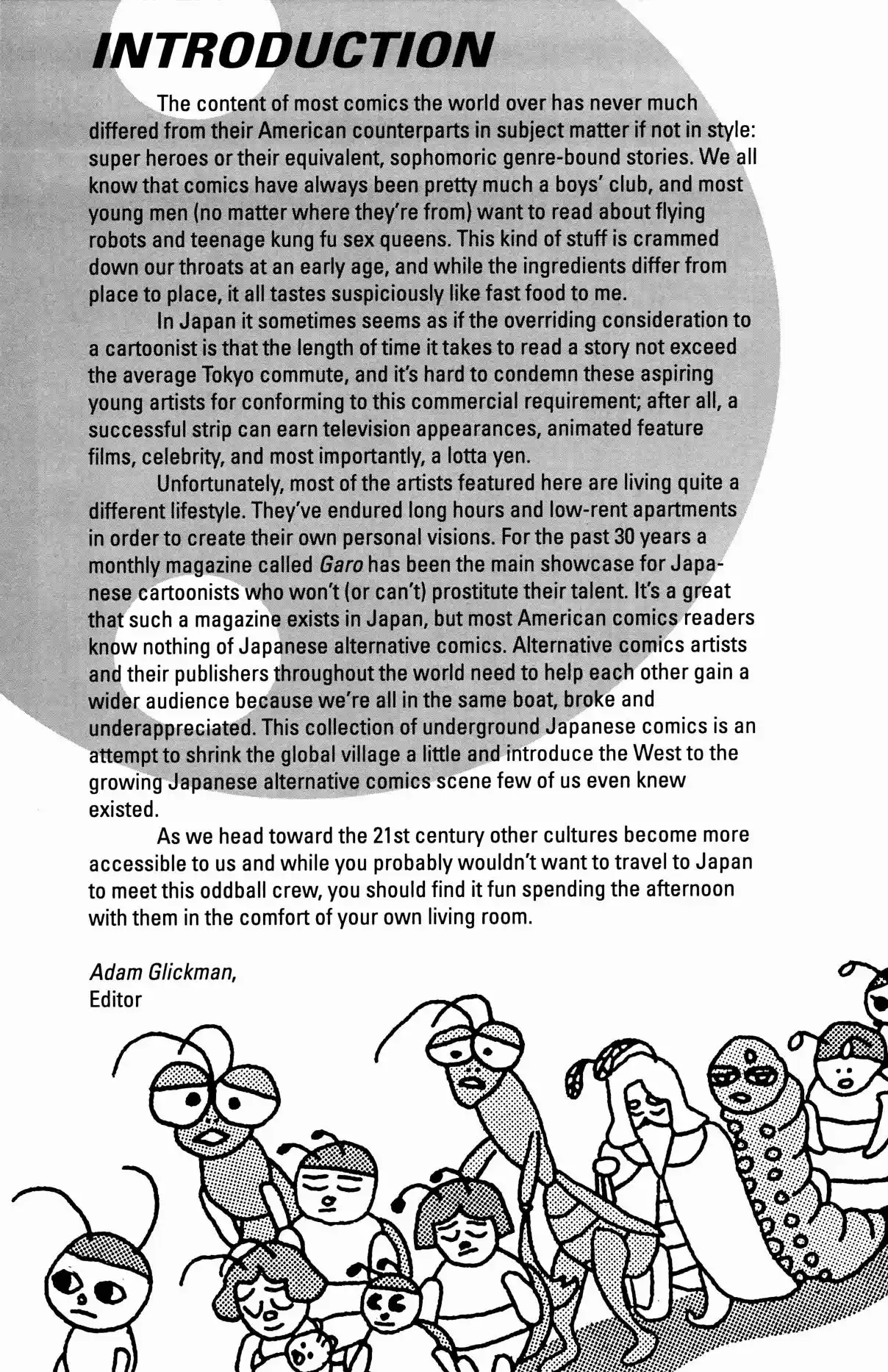 INTRODUCTION

The content of most comics the world over has never much differed from their American counterparts in subject matter if not in style: super heroes or their equivalent, sophomoric genre-bound stories. We all know that comics have always been pretty much a boys' club, and most young men (no matter where they're from) want to read about flying robots and teenage kung fu sex queens. This kind of stuff is crammed down our throats at an early age, and while the ingredients differ from place to place, it all tastes suspiciously like fast food to me.

In Japan it sometimes seems as if the overriding consideration to a cartoonist is that the length of time it takes to read a story not exceed the average Tokyo commute, and it's hard to condemn these aspiring young artists for conforming to this commercial requirement; after all, a successful strip can earn television appearances, animated feature films, celebrity, and most importantly, a lotta yen.

Unfortunately, most of the artists featured here are living quite a different lifestyle. They've endured long hours and low-rent apartments in order to create their own personal visions. For the past 30 years a monthly magazine called Garo has been the main showcase for Japanese cartoonists who won't (or can't) prostitute their talent. It's a great that such a magazine exists in Japan, but most American comics readers know nothing of Japanese alternative comics. Alternative comics artists and their publishers throughout the world need to help each other gain a wider audience because we're all in the same boat, broke and underappreciated. This collection of underground Japanese comics is an attempt to shrink the global village a little and introduce the West to the growing Japanese alternative comics scene few of us even knew existed.

As we head toward the 21st century other cultures become more accessible to us and while you probably wouldn't want to travel to Japan to meet this oddball crew, you should find it fun spending the afternoon with them in the comfort of your own living room.

Adam Glickman,
Editor